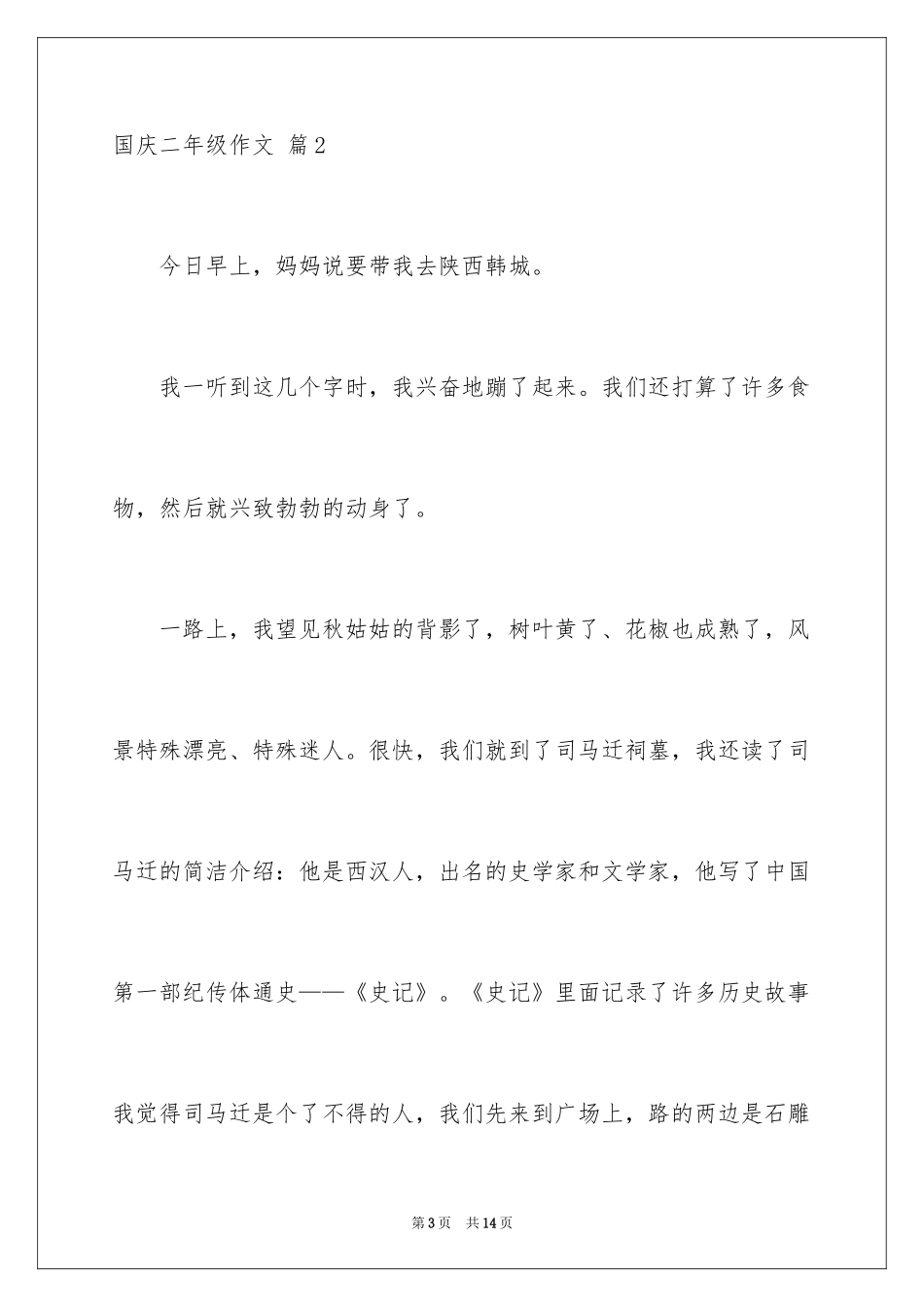 国庆二年级作文 篇2

今日早上，妈妈说要带我去陕西韩城。

我一听到这几个字时，我兴奋地蹦了起来。我们还打算了许多食物，然后就兴致勃勃的动身了。

一路上，我望见秋姑姑的背影了，树叶黄了、花椒也成熟了，风景特殊漂亮、特殊迷人。很快，我们就到了司马迁祠墓，我还读了司马迁的简洁介绍：他是西汉人，出名的史学家和文学家，他写了中国第一部纪传体通史——《史记》。《史记》里面记录了许多历史故事我觉得司马迁是个了不得的人，我们先来到广场上，路的两边是石雕

第3页 共14页